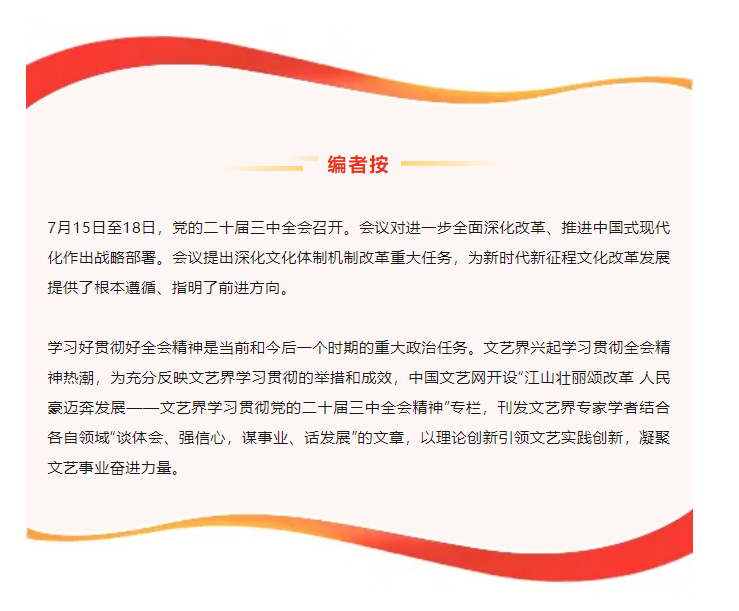 编者按

7月15日至18日，党的二十届三中全会召开。会议对进一步全面深化改革、推进中国式现代化作出战略部署。会议提出深化文化体制机制改革重大任务，为新时代新征程文化改革发展提供了根本遵循、指明了前进方向。

学习好贯彻好全会精神是当前和今后一个时期的重大政治任务。文艺界兴起学习贯彻全会精神热潮，为充分反映文艺界学习贯彻的举措和成效，中国文艺网开设“江山壮丽颂改革 人民豪迈奔发展——文艺界学习贯彻党的二十届三中全会精神”专栏，刊发文艺界专家学者结合各自领域“谈体会、强信心，谋事业、话发展”的文章，以理论创新引领文艺实践创新，凝聚文艺事业奋进力量。